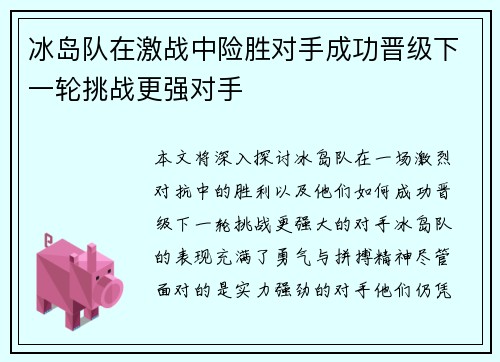 冰岛队在激战中险胜对手成功晋级下一轮挑战更强对手

本文将深入探讨冰岛队在一场激烈对抗中的胜利以及他们如何成功晋级下一轮挑战更强大的对手冰岛队的表现充满了勇气与拼搏精神尽管面对的是实力强劲的对手他们仍凭